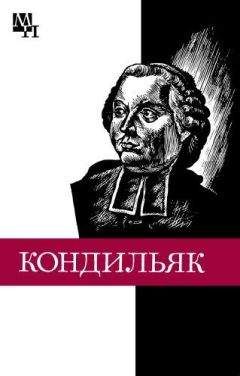 МП

КОНДИЛЬЯК